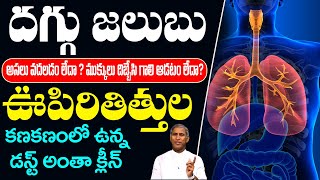 దగ్గు జలుబు

అసలు వదలడం లేదా ? ముక్కులు దిబ్బేసి గాలి ఆడటం లేదా?

ఊపిరితిత్తుల

కణకణంలో ఉన్న డస్ట్ అంతా క్లీన్